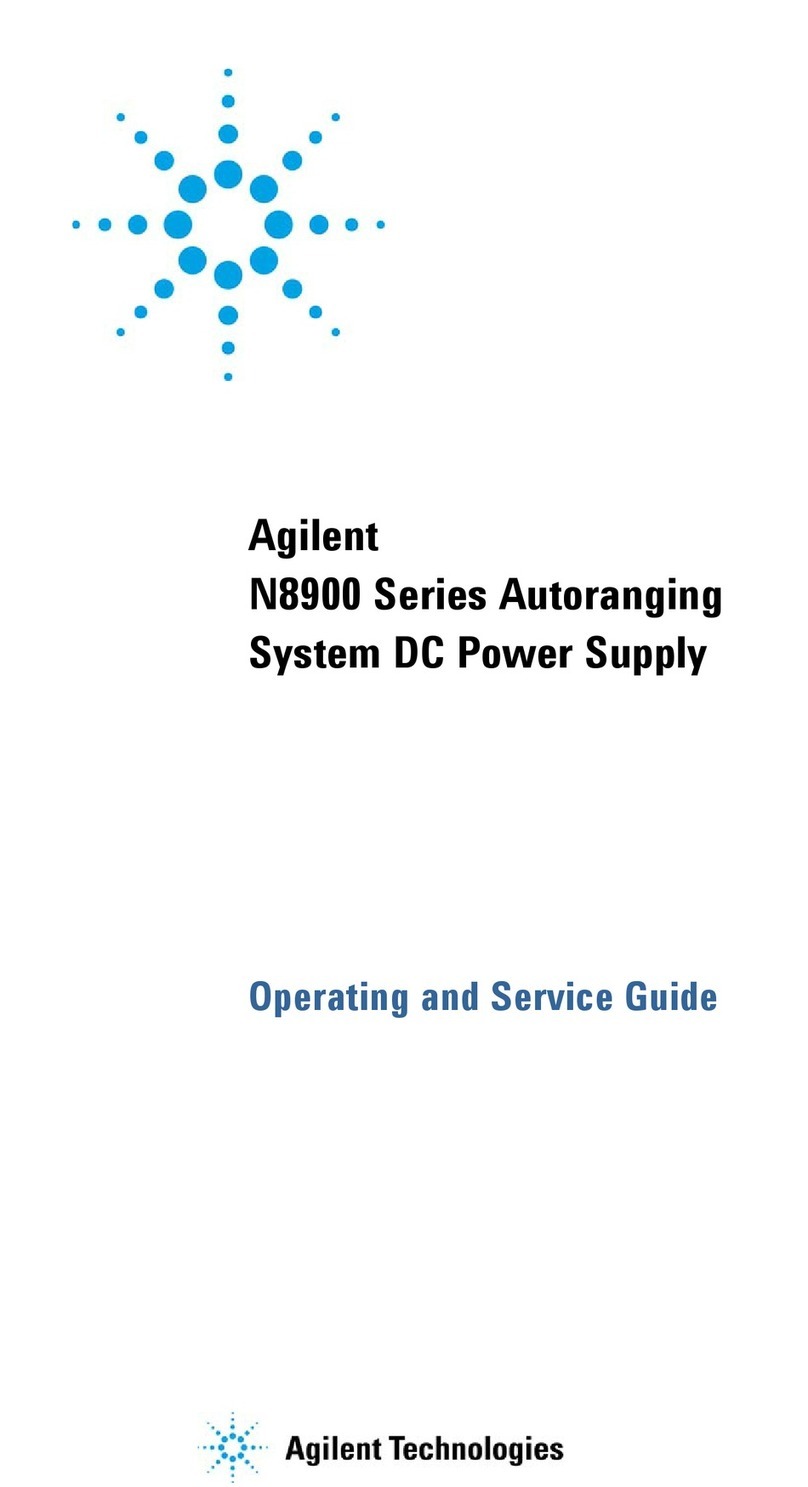 Agilent
N8900 Series Autoranging
System DC Power Supply

Operating and Service Guide

Agilent Technologies